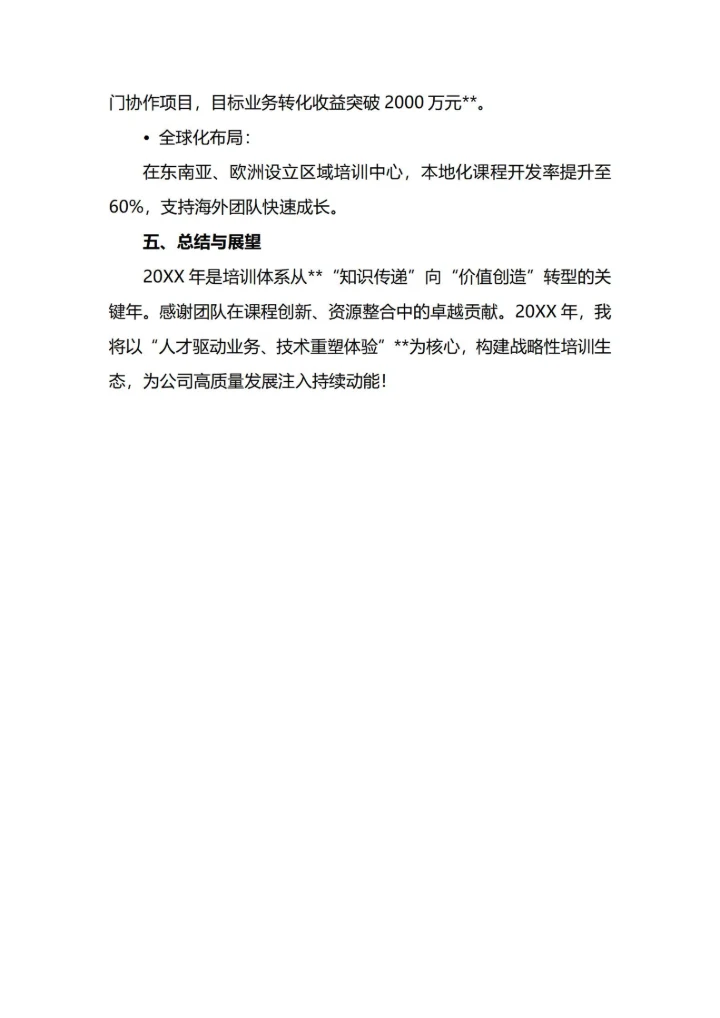 门协作项目，目标业务转化收益突破 2000 万元**。

• 全球化布局：

在东南亚、欧洲设立区域培训中心，本地化课程开发率提升至 60%，支持海外团队快速成长。

五、总结与展望

20XX 年是培训体系从**“知识传递”向“价值创造”转型的关键年。感谢团队在课程创新、资源整合中的卓越贡献。20XX 年，我将以“人才驱动业务、技术重塑体验”**为核心，构建战略性培训生态，为公司高质量发展注入持续动能！